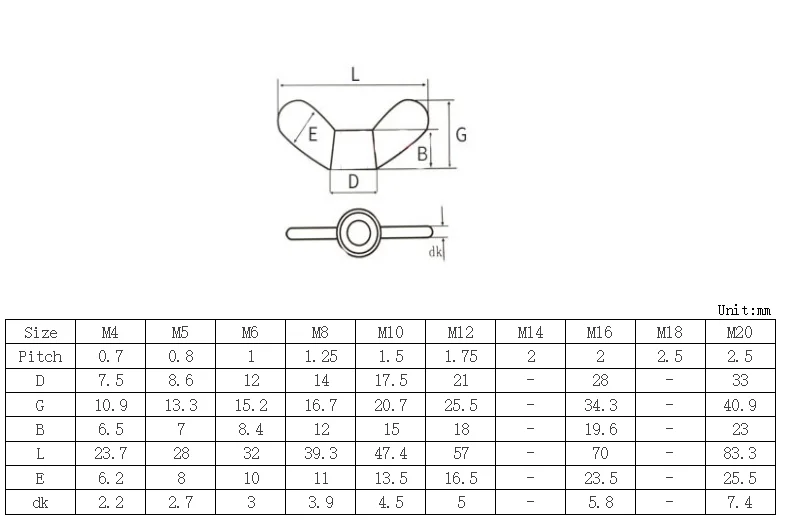 L

E

G

B

D

dk

Unit:mm

| Size | M4 | M5 | M6 | M8 | M10 | M12 | M14 | M16 | M18 | M20 |
|---|---|---|---|---|---|---|---|---|---|---|
| Pitch | 0.7 | 0.8 | 1 | 1.25 | 1.5 | 1.75 | 2 | 2 | 2.5 | 2.5 |
| D | 7.5 | 8.6 | 12 | 14 | 17.5 | 21 | - | 28 | - | 33 |
| G | 10.9 | 13.3 | 15.2 | 16.7 | 20.7 | 25.5 | - | 34.3 | - | 40.9 |
| B | 6.5 | 7 | 8.4 | 12 | 15 | 18 | - | 19.6 | - | 23 |
| L | 23.7 | 28 | 32 | 39.3 | 47.4 | 57 | - | 70 | - | 83.3 |
| E | 6.2 | 8 | 10 | 11 | 13.5 | 16.5 | - | 23.5 | - | 25.5 |
| dk | 2.2 | 2.7 | 3 | 3.9 | 4.5 | 5 | - | 5.8 | - | 7.4 |